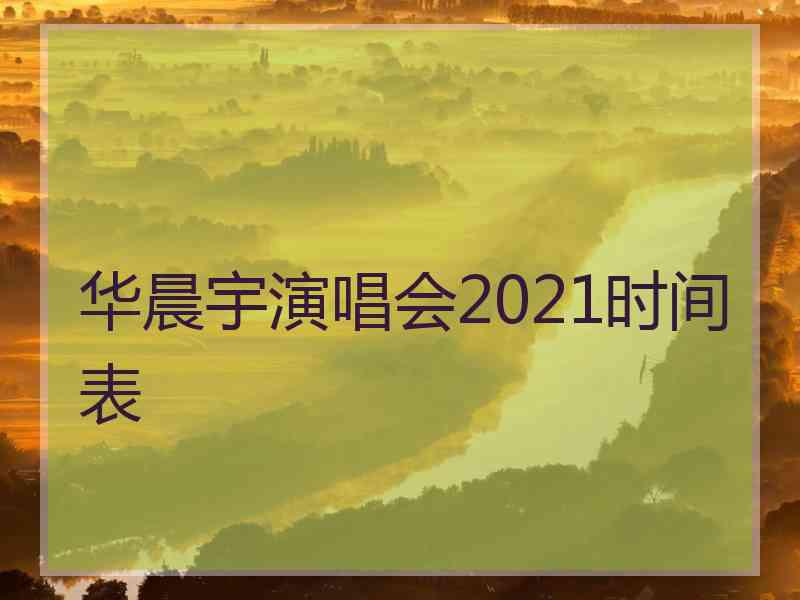 华晨宇演唱会2021时间表